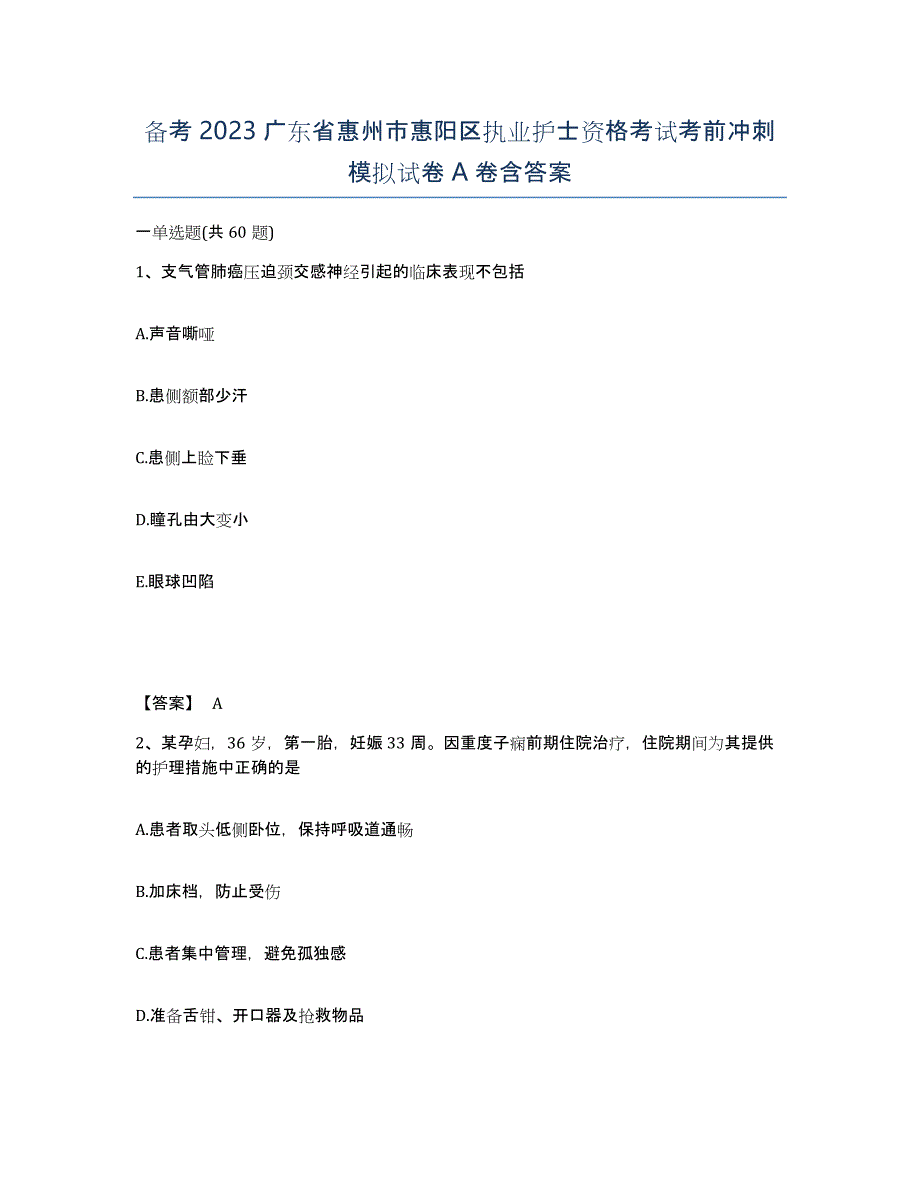 备考 2023 广东省惠州市惠阳区执业护士资格考试考前冲刺模拟试卷 A 卷含答案

一单选题(共 60 题)

1、支气管肺癌压迫颈交感神经引起的临床表现不包括

A.声音嘶哑

B.患侧额部少汗

C.患侧上睑下垂

D.瞳孔由大变小

E.眼球凹陷

【答案】 A

2、某孕妇，36 岁，第一胎，妊娠 33 周。因重度子痫前期住院治疗，住院期间为其提供的护理措施中正确的是

A.患者取头低侧卧位，保持呼吸道通畅

B.加床档，防止受伤

C.患者集中管理，避免孤独感

D.准备舌钳、开口器及抢救物品